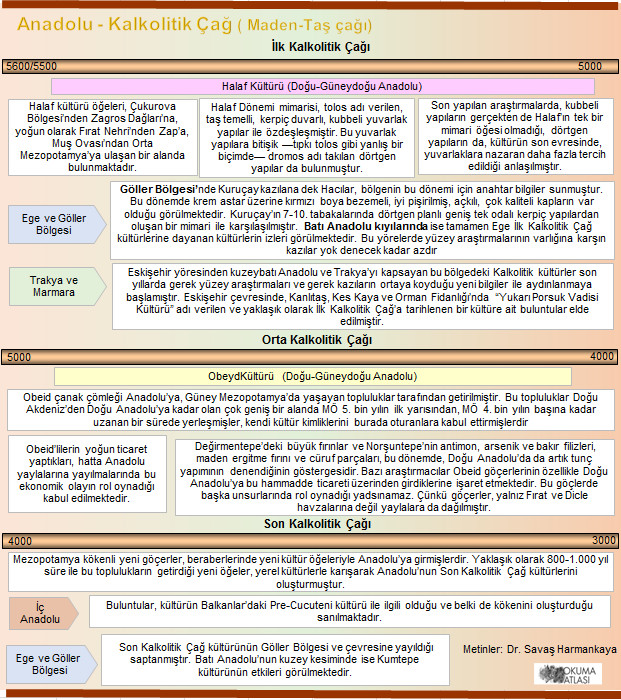 Anadolu - Kalkolitik Çağ ( Maden-Taş çağı)

İlk Kalkolitik Çağı

5600/5500

5000

Halaf Kültürü (Doğu-Güneydoğu Anadolu)

Halaf kültürü öğeleri, Çukurova Bölgesi'nden Zagros Dağları'na, yoğun olarak Fırat Nehri'nden Zap'a, Muş Ovası'ndan Orta Mezopotamya'ya ulaşan bir alanda bulunmaktadır.

Halaf Dönemi mimarisi, tolos adı verilen, taş temelli, kerpiç duvarlı, kubbeli yuvarlak yapılar ile özdeşleşmiştir. Bu yuvarlak yapılara bitişik —tıpkı tolos gibi yanlış bir biçimde— dromos adı takılan dörtgen yapılar da bulunmuştur.

Son yapılan araştırmalarda, kubbeli yapıların gerçekten de Halaf'ın tek bir mimari öğesi olmadığı, dörtgen yapıların da, kültürün son evresinde, yuvarlaklara nazaran daha fazla tercih edildiği anlaşılmıştır.

Ege ve Göller Bölgesi

Göller Bölgesi'nde Kuruçay kazılana dek Hacılar, bölgenin bu dönemi için anahtar bilgiler sunmuştur. Bu dönemde krem astar üzerine kırmızı boya bezemeli, iyi pişirilmiş, açkılı, çok kaliteli kapların var olduğu görülmektedir. Kuruçay'ın 7-10. tabakalarında dörtgen planlı geniş tek odalı kerpiç yapılardan oluşan bir mimari ile karşılaşılmıştır. Batı Anadolu kıyılarında ise tamamen Ege İlk Kalkolitik Çağ kültürlerine dayanan kültürlerin izleri görülmektedir. Bu yörelerde yüzey araştırmalarının varlığına karşın kazılar yok denecek kadar azdır

Trakya ve Marmara

Eskişehir yöresinden kuzeybatı Anadolu ve Trakya'yı kapsayan bu bölgedeki Kalkolitik kültürler son yıllarda gerek yüzey araştırmaları ve gerek kazıların ortaya koyduğu yeni bilgiler ile aydınlanmaya başlamıştır. Eskişehir çevresinde, Kanlıtaş, Kes Kaya ve Orman Fidanlığı'nda "Yukarı Porsuk Vadisi Kültürü" adı verilen ve yaklaşık olarak İlk Kalkolitik Çağ'a tarihlenen bir kültüre ait buluntular elde edilmiştir.

Orta Kalkolitik Çağı

5000

4000

ObeydKültürü (Doğu-Güneydoğu Anadolu)

Obeid çanak çömleği Anadolu'ya, Güney Mezopotamya'da yaşayan topluluklar tarafından getirilmiştir. Bu topluluklar Doğu Akdeniz'den Doğu Anadolu'ya kadar olan çok geniş bir alanda MÖ 5. bin yılın ilk yarısından, MÖ 4. bin yılın başına kadar uzanan bir sürede yerleşmişler, kendi kültür kimliklerini burada oturanlara kabul ettirmişlerdir

Obeid'lilerin yoğun ticaret yaptıkları, hatta Anadolu yaylalarına yayılmalarında bu ekonomik olayın rol oynadığı kabul edilmektedir.

Değirmentepe'deki büyük fırınlar ve Norşuntepe'nin antimon, arsenik ve bakır filizleri, maden ergitme fırını ve cüruf parçaları, bu dönemde, Doğu Anadolu'da da artık tunç yapımının denendiğinin göstergesidir. Bazı araştırmacılar Obeid göçerlerinin özellikle Doğu Anadolu'ya bu hammadde ticareti üzerinden girdiklerine işaret etmektedir. Bu göçlerde başka unsurlarında rol oynadığı yadsınamaz. Çünkü göçerler, yalnız Fırat ve Dicle havzalarına değil yaylalara da dağılmıştır.

Son Kalkolitik Çağı

4000

3000

Mezopotamya kökenli yeni göçerler, beraberlerinde yeni kültür öğeleriyle Anadolu'ya girmişlerdir. Yaklaşık olarak 800-1.000 yıl süre ile bu toplulukların getirdiği yeni öğeler, yerel kültürlerle karışarak Anadolu'nun Son Kalkolitik Çağ kültürlerini oluşturmuştur.

İç Anadolu

Buluntular, kültürün Balkanlar'daki Pre-Cucuteni kültürü ile ilgili olduğu ve belki de kökenini oluşturduğu sanılmaktadır.

Ege ve Göller Bölgesi

Son Kalkolitik Çağ kültürünün Göller Bölgesi ve çevresine yayıldığı saptanmıştır. Batı Anadolu'nun kuzey kesiminde ise Kumtepe kültürünün etkileri görülmektedir.

Metinler: Dr. Savaş Harmankaya

OKUMA ATLASI